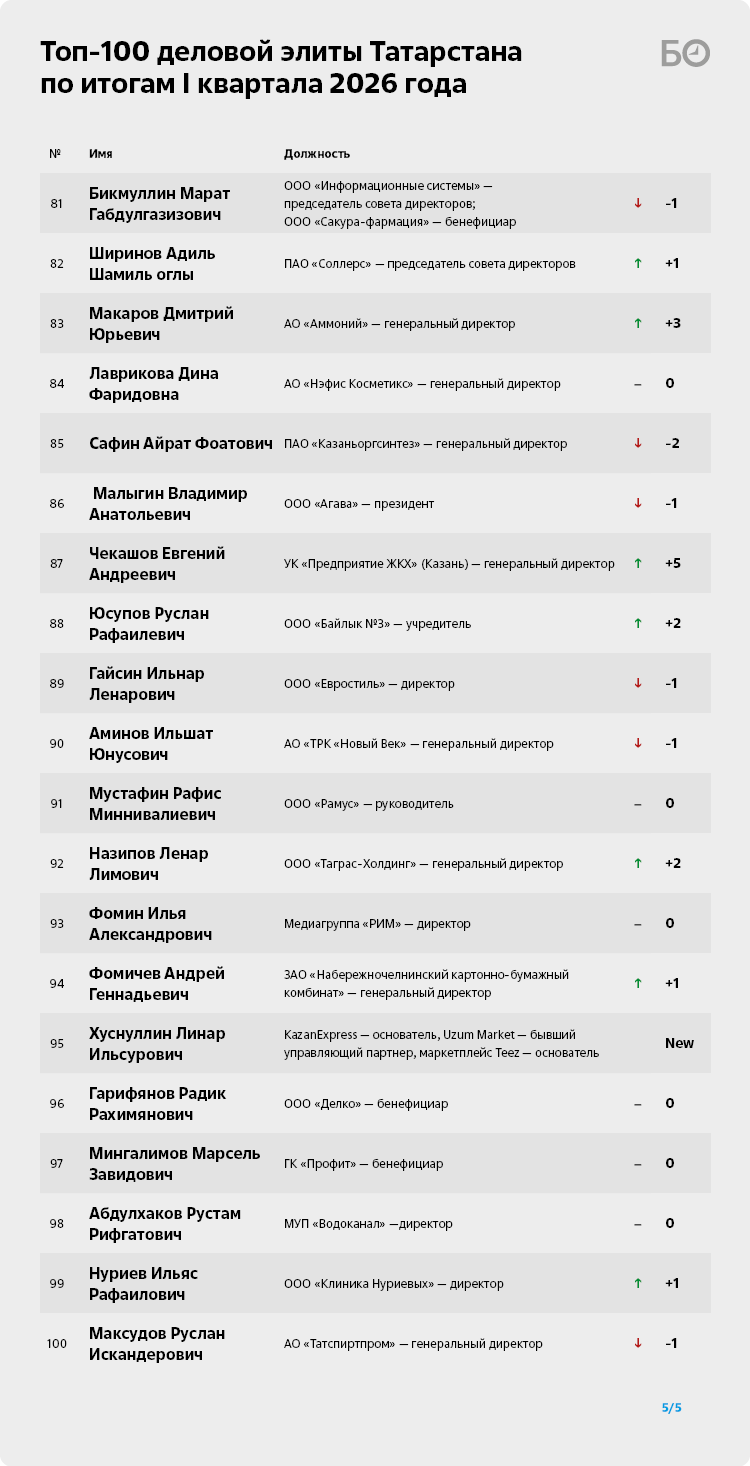 Топ-100 деловой элиты Татарстана по итогам I квартала 2026 года

БО

| № | Имя | Должность | | |
|---|---|---|---|---|
| 81 | Бикмуллин Марат Габдулгазизович | ООО «Информационные системы» — председатель совета директоров; ООО «Сакура-фармация» — бенефициар | ↓ | -1 |
| 82 | Ширинов Адиль Шамиль оглы | ПАО «Соллерс» — председатель совета директоров | ↑ | +1 |
| 83 | Макаров Дмитрий Юрьевич | АО «Аммоний» — генеральный директор | ↑ | +3 |
| 84 | Лаврикова Дина Фаридовна | АО «Нэфис Косметикс» — генеральный директор | – | 0 |
| 85 | Сафин Айрат Фоатович | ПАО «Казаньоргсинтез» — генеральный директор | ↓ | -2 |
| 86 | Малыгин Владимир Анатольевич | ООО «Агава» — президент | ↓ | -1 |
| 87 | Чекашов Евгений Андреевич | УК «Предприятие ЖКХ» (Казань) — генеральный директор | ↑ | +5 |
| 88 | Юсупов Руслан Рафаилевич | ООО «Байлык №3» — учредитель | ↑ | +2 |
| 89 | Гайсин Ильнар Ленарович | ООО «Евростиль» — директор | ↓ | -1 |
| 90 | Аминов Ильшат Юнусович | АО «ТРК «Новый Век» — генеральный директор | ↓ | -1 |
| 91 | Мустафин Рафис Миннивалиевич | ООО «Рамус» — руководитель | – | 0 |
| 92 | Назипов Ленар Лимович | ООО «Таграс-Холдинг» — генеральный директор | ↑ | +2 |
| 93 | Фомин Илья Александрович | Медиагруппа «РИМ» — директор | – | 0 |
| 94 | Фомичев Андрей Геннадьевич | ЗАО «Набережночелнинский картонно-бумажный комбинат» — генеральный директор | ↑ | +1 |
| 95 | Хуснуллин Линар Ильсурович | KazanExpress — основатель, Uzum Market — бывший управляющий партнер, маркетплейс Teez — основатель | | New |
| 96 | Гарифянов Радик Рахимянович | ООО «Делко» — бенефициар | – | 0 |
| 97 | Мингалимов Марсель Завидович | ГК «Профит» — бенефициар | – | 0 |
| 98 | Абдулхаков Рустам Рифгатович | МУП «Водоканал» —директор | – | 0 |
| 99 | Нуриев Ильяс Рафаилович | ООО «Клиника Нуриевых» — директор | ↑ | +1 |
| 100 | Максудов Руслан Искандерович | АО «Татспиртпром» — генеральный директор | ↓ | -1 |

5/5